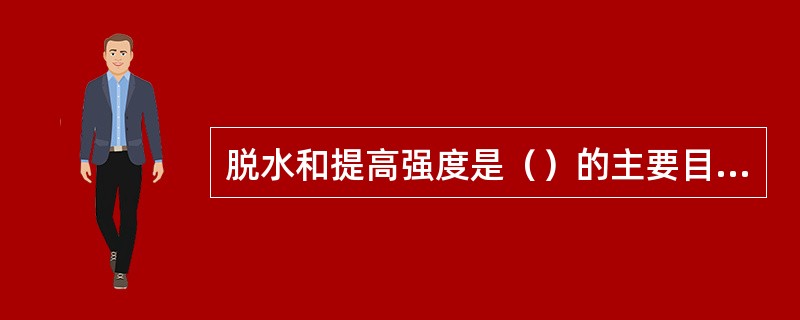 脱水和提高强度是（）的主要目...